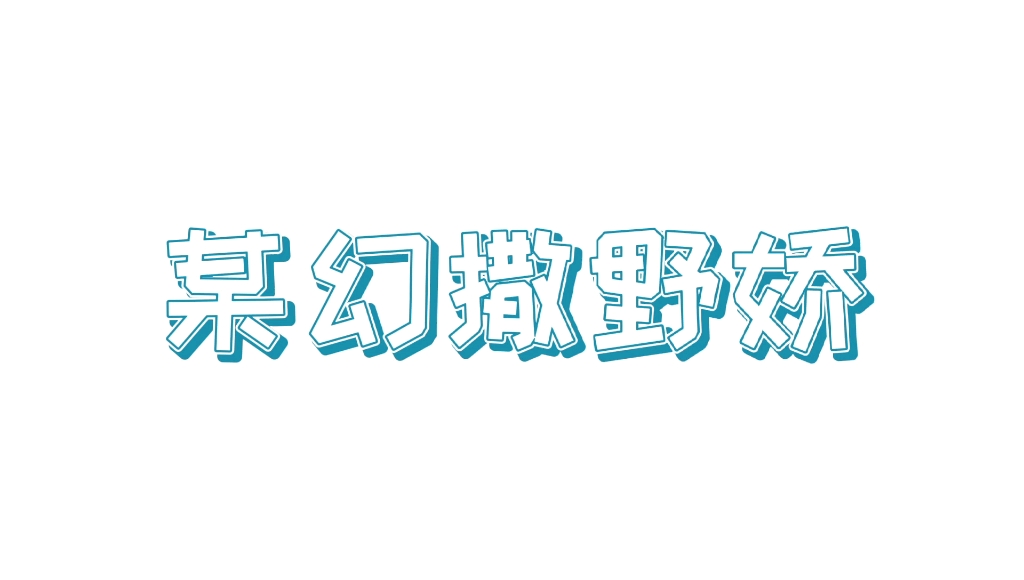 某幻撒野娇